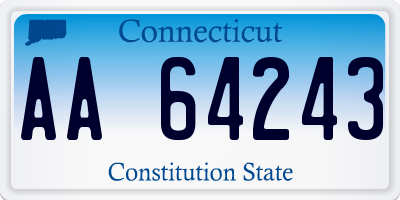 Connecticut

AA 64243

Constitution State